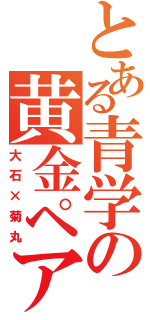 とある青学の黄金ペア

大石×菊丸